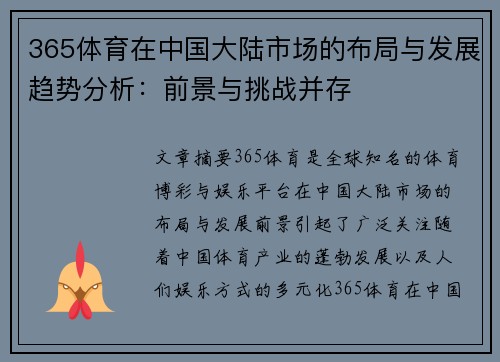 365体育在中国大陆市场的布局与发展趋势分析：前景与挑战并存

文章摘要365体育是全球知名的体育博彩与娱乐平台在中国大陆市场的布局与发展前景引起了广泛关注随着中国体育产业的蓬勃发展以及人们娱乐方式的多元化365体育在中国